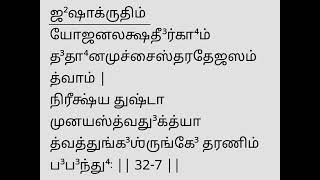 ஜ²ஷாக்ருதிம்
யோஜனலக்ஷதீ³ர்கா⁴ம்
த³தா⁴னமுச்சைஸ்தரதேஜஸம்
த்வாம் |
நிரீக்ஷ்ய துஷ்டா
முனயஸ்த்வது³க்த்யா
த்வத்துங்க³ஶ்ருங்கே³ தரணிம்
ப³ப³ந்து⁴: || 32-7 ||